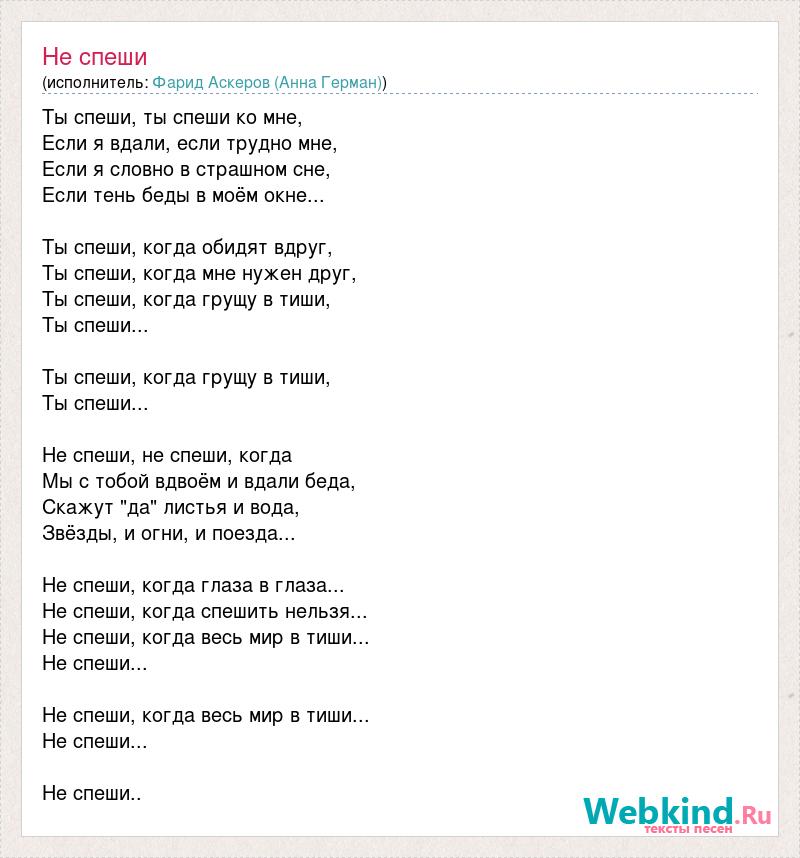 Не спеши
(исполнитель: Фарид Аскеров (Анна Герман))

Ты спеши, ты спеши ко мне,
Если я вдали, если трудно мне,
Если я словно в страшном сне,
Если тень беды в моём окне...

Ты спеши, когда обидят вдруг,
Ты спеши, когда мне нужен друг,
Ты спеши, когда грущу в тиши,
Ты спеши...

Ты спеши, когда грущу в тиши,
Ты спеши...

Не спеши, не спеши, когда
Мы с тобой вдвоём и вдали беда,
Скажут "да" листья и вода,
Звёзды, и огни, и поезда...

Не спеши, когда глаза в глаза...
Не спеши, когда спешить нельзя...
Не спеши, когда весь мир в тиши...
Не спеши...

Не спеши, когда весь мир в тиши...
Не спеши...

Не спеши..

Webkind.Ru
тексты песен